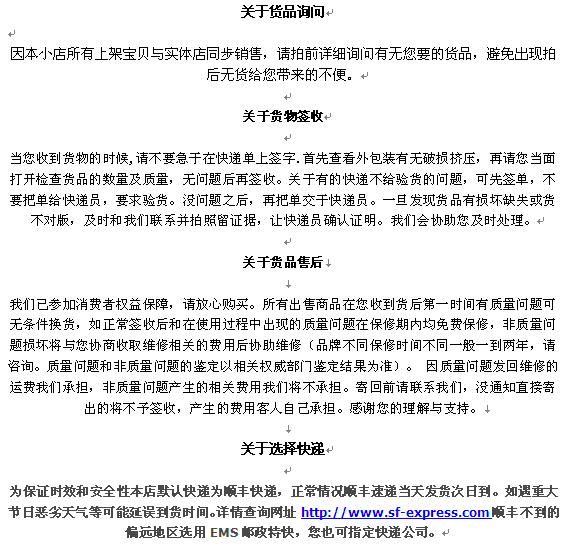 关于货品询问

因本小店所有上架宝贝与实体店同步销售，请拍前详细询问有无您要的货品，避免出现拍后无货给您带来的不便。

关于货物签收

当您收到货物的时候，请不要急于在快递单上签字．首先查看外包装有无破损挤压，再请您当面打开检查货品的数量及质量，无问题后再签收。关于有的快递不给验货的问题，可先签单，不要把单给快递员，要求验货。没问题之后，再把单交于快递员。一旦发现货品有损坏缺失或货不对版，及时和我们联系并拍照留证据，让快递员确认证明。我们会协助您及时处理。

关于货品售后

我们已参加消费者权益保障，请放心购买。所有出售商品在您收到货后第一时间有质量问题可无条件换货，如正常签收后和在使用过程中出现的质量问题在保修期内均免费保修，非质量问题损坏将与您协商收取维修相关的费用后协助维修（品牌不同保修时间不同一般一到两年，请咨询。质量问题和非质量问题的鉴定以相关权威部门鉴定结果为准）。 因质量问题发回维修的运费我们承担，非质量问题产生的相关费用我们将不承担。寄回前请联系我们，没通知直接寄出的将不予签收，产生的费用客人自己承担。感谢您的理解与支持。

关于选择快递

为保证时效和安全性本店默认快递为顺丰快递，正常情况顺丰速递当天发货次日到。如遇重大节日恶劣天气等可能延误到货时间。详情查询网址 http://www.sf-express.com顺丰不到的偏远地区选用 EMS 邮政特快，您也可指定快递公司。